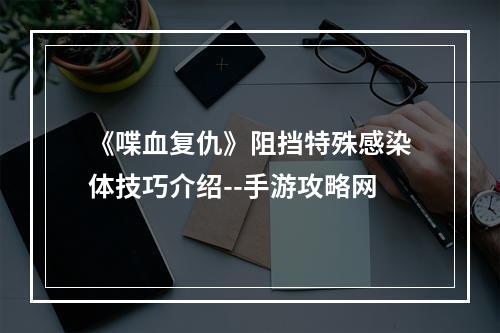 《喋血复仇》阻挡特殊感染体技巧介绍--手游攻略网